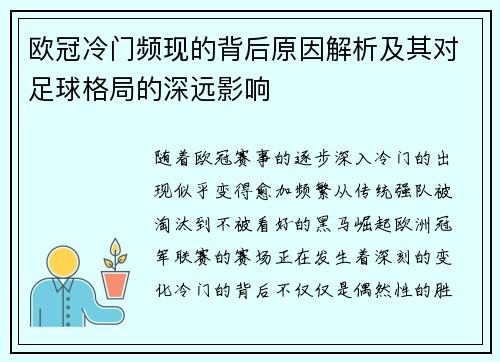 欧冠冷门频现的背后原因解析及其对足球格局的深远影响

随着欧冠赛事的逐步深入冷门的出现似乎变得愈加频繁从传统强队被淘汰到不被看好的黑马崛起欧洲冠军联赛的赛场正在发生着深刻的变化冷门的背后不仅仅是偶然性的胜